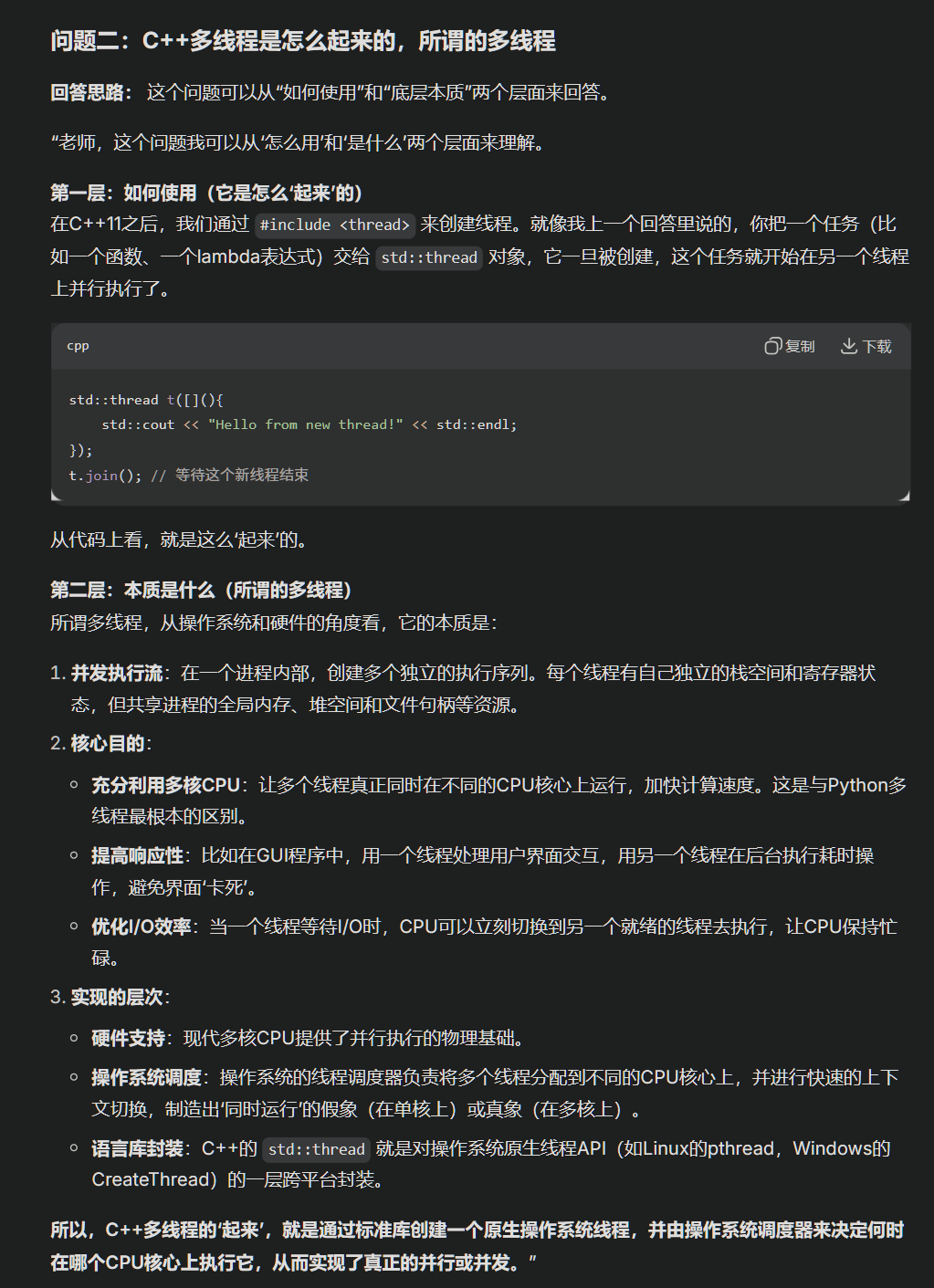 问题二：C++多线程是怎么起来的，所谓的多线程

回答思路：这个问题可以从“如何使用”和“底层本质”两个层面来回答。

“老师，这个问题我可以从‘怎么用’和‘是什么’两个层面来理解。

第一层：如何使用（它是怎么‘起来’的）
在C++11之后，我们通过 #include <thread> 来创建线程。就像我上一个回答里说的，你把一个任务（比如一个函数、一个lambda表达式）交给 std::thread 对象，它一旦被创建，这个任务就开始在另一个线程上并行执行了。

cpp 复制 下载

std::thread t([](){
    std::cout << "Hello from new thread!" << std::endl;
});
t.join(); // 等待这个新线程结束

从代码上看，就是这么‘起来’的。

第二层：本质是什么（所谓的多线程）
所谓多线程，从操作系统和硬件的角度看，它的本质是：

1. 并发执行流：在一个进程内部，创建多个独立的执行序列。每个线程有自己独立的栈空间和寄存器状态，但共享进程的全局内存、堆空间和文件句柄等资源。
2. 核心目的：
   ◦ 充分利用多核CPU：让多个线程真正同时在不同的CPU核心上运行，加快计算速度。这是与Python多线程最根本的区别。
   ◦ 提高响应性：比如在GUI程序中，用一个线程处理用户界面交互，用另一个线程在后台执行耗时操作，避免界面‘卡死’。
   ◦ 优化I/O效率：当一个线程等待I/O时，CPU可以立刻切换到另一个就绪的线程去执行，让CPU保持忙碌。
3. 实现的层次：
   ◦ 硬件支持：现代多核CPU提供了并行执行的物理基础。
   ◦ 操作系统调度：操作系统的线程调度器负责将多个线程分配到不同的CPU核心上，并进行快速的上下文切换，制造出‘同时运行’的假象（在单核上）或真象（在多核上）。
   ◦ 语言库封装：C++的 std::thread 就是对操作系统原生线程API（如Linux的pthread，Windows的CreateThread）的一层跨平台封装。

所以，C++多线程的‘起来’，就是通过标准库创建一个原生操作系统线程，并由操作系统调度器来决定何时在哪个CPU核心上执行它，从而实现了真正的并行或并发。”